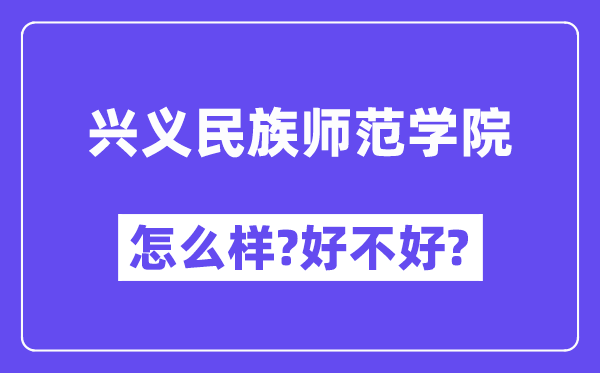 兴义民族师范学院

怎么样?好不好?